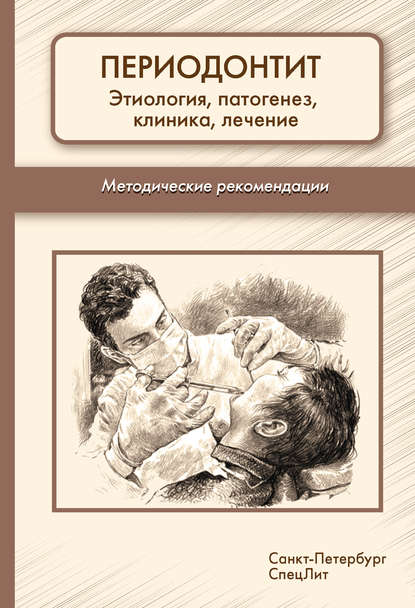 ПЕРИОДОНТИТ
Этиология, патогенез, клиника, лечение

Методические рекомендации

Санкт-Петербург
СпецЛит